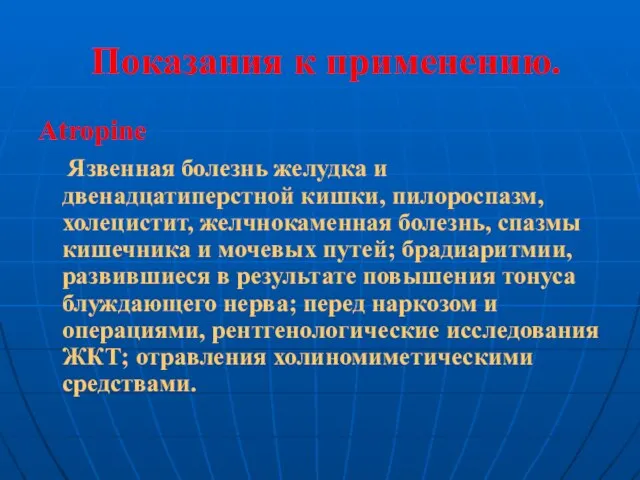 Показания к применению.

Atropine

Язвенная болезнь желудка и двенадцатиперстной кишки, пилороспазм, холецистит, желчнокаменная болезнь, спазмы кишечника и мочевых путей; брадиаритмии, развившиеся в результате повышения тонуса блуждающего нерва; перед наркозом и операциями, рентгенологические исследования ЖКТ; отравления холиномиметическими средствами.